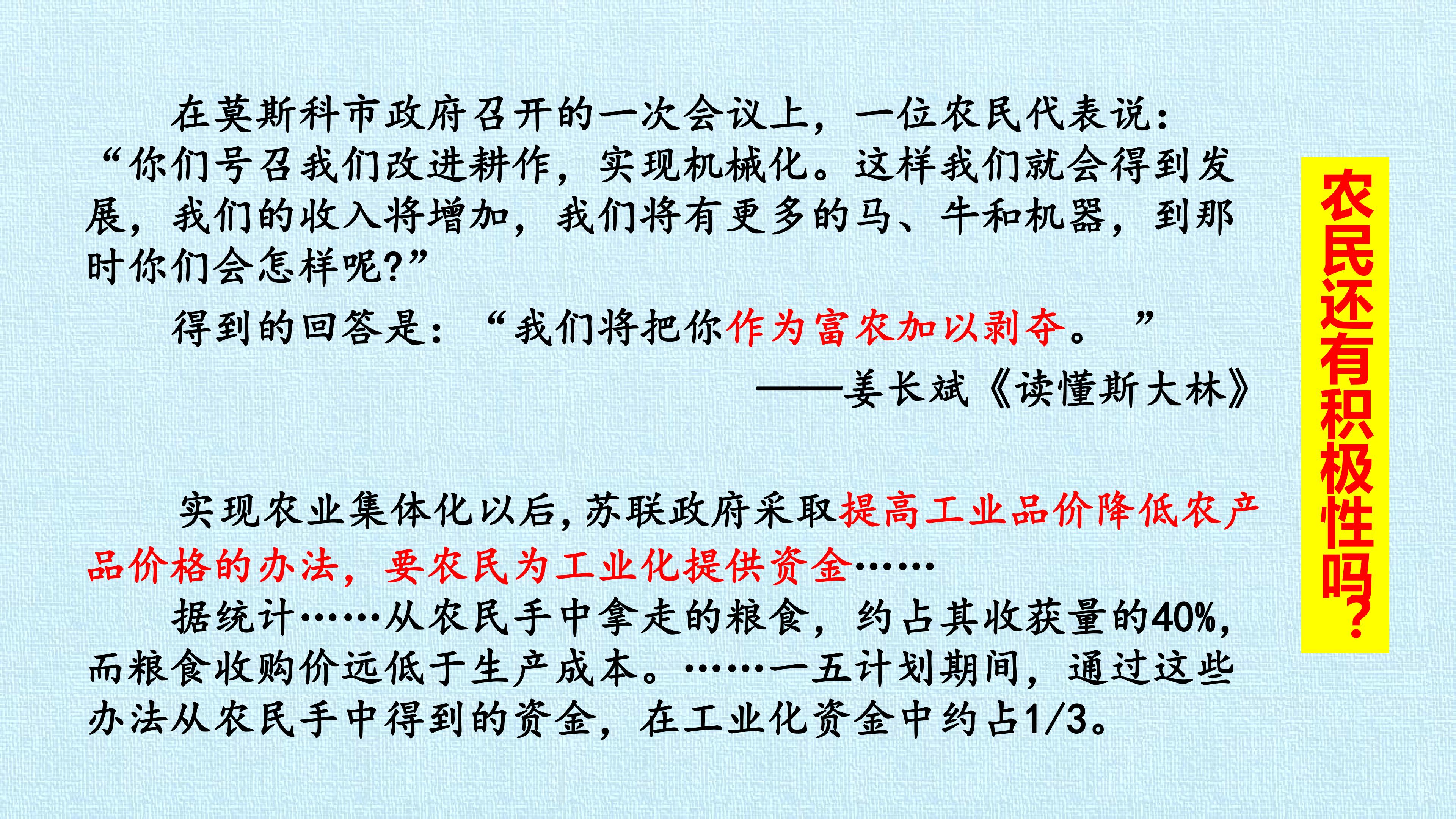 在莫斯科市政府召开的一次会议上，一位农民代表说：“你们号召我们改进耕作，实现机械化。这样我们就会得到发展，我们的收入将增加，我们将有更多的马、牛和机器，到那时你们会怎样呢？”

得到的回答是：“我们将把你作为富农加以剥夺。”

——姜长斌《读懂斯大林》

实现农业集体化以后，苏联政府采取提高工业品价降低农产品价格的办法，要农民为工业化提供资金……

据统计……从农民手中拿走的粮食，约占其收获量的40%，而粮食收购价远低于生产成本。……一五计划期间，通过这些办法从农民手中得到的资金，在工业化资金中约占1/3。

农民还有积极性吗？